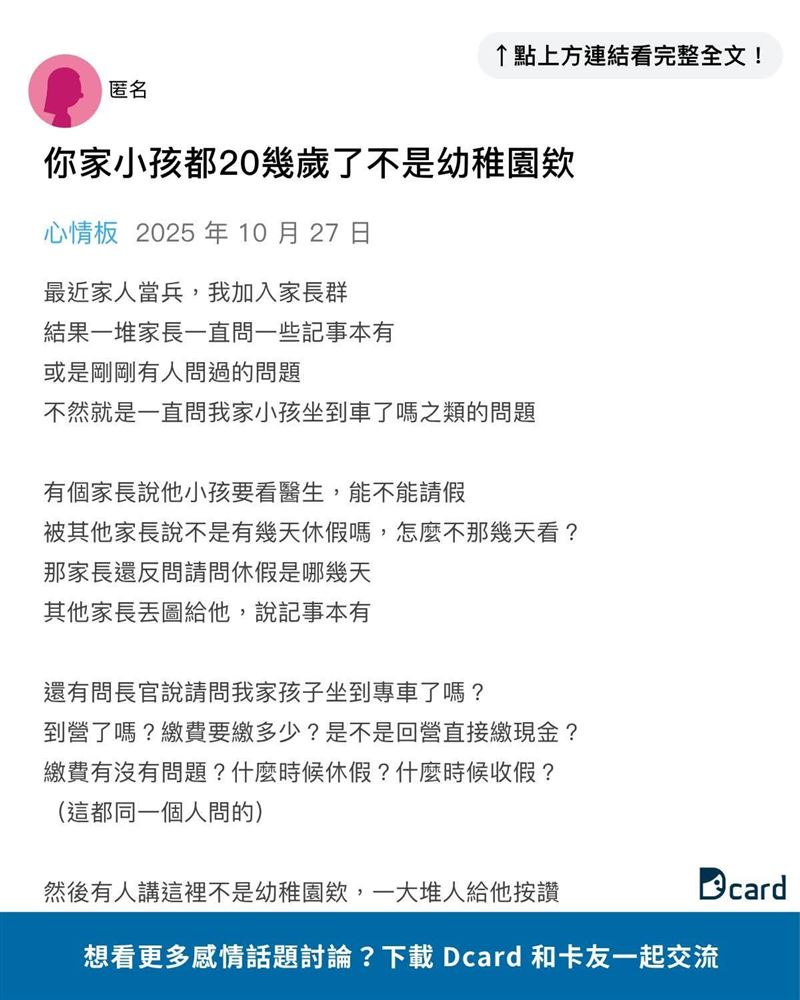 ↑點上方連結看完整全文！

匿名

你家小孩都20幾歲了不是幼稚園欸

心情板 2025 年 10 月 27 日

最近家人當兵，我加入家長群
結果一堆家長一直問一些記事本有
或是剛剛有人問過的問題
不然就是一直問我家小孩坐到車了嗎之類的問題

有個家長說他小孩要看醫生，能不能請假
被其他家長說不是有幾天休假嗎，怎麼不那幾天看？
那家長還反問請問休假是哪幾天
其他家長丟圖給他，說記事本有

還有問長官說請問我家孩子坐到專車了嗎？
到營了嗎？繳費要繳多少？是不是回營直接繳現金？
繳費有沒有問題？什麼時候休假？什麼時候收假？
（這都同一個人問的）

然後有人講這裡不是幼稚園欸，一大堆人給他按讚

Dcard

想看更多感情話題討論？下載 Dcard 和卡友一起交流